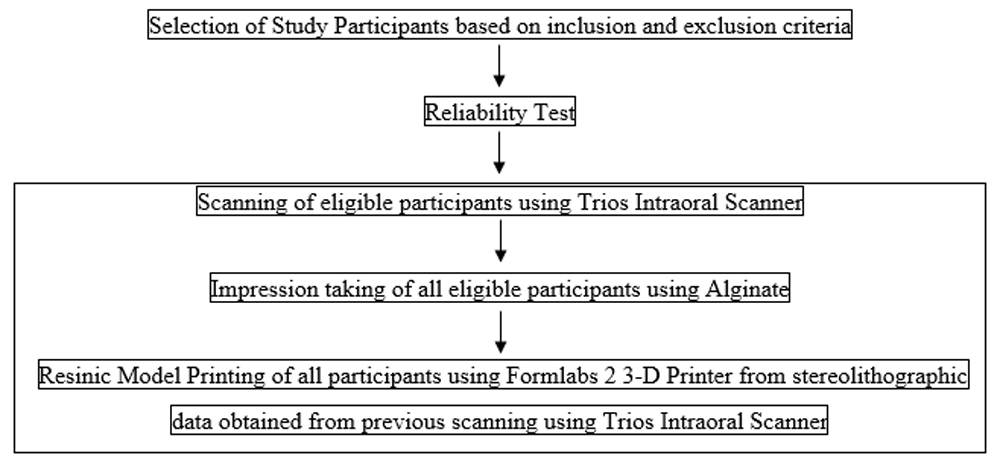 Selection of Study Participants based on inclusion and exclusion criteria

Reliability Test

Scanning of eligible participants using Trios Intraoral Scanner

Impression taking of all eligible participants using Alginate

Resinic Model Printing of all participants using Formlabs 2 3-D Printer from stereolithographic data obtained from previous scanning using Trios Intraoral Scanner